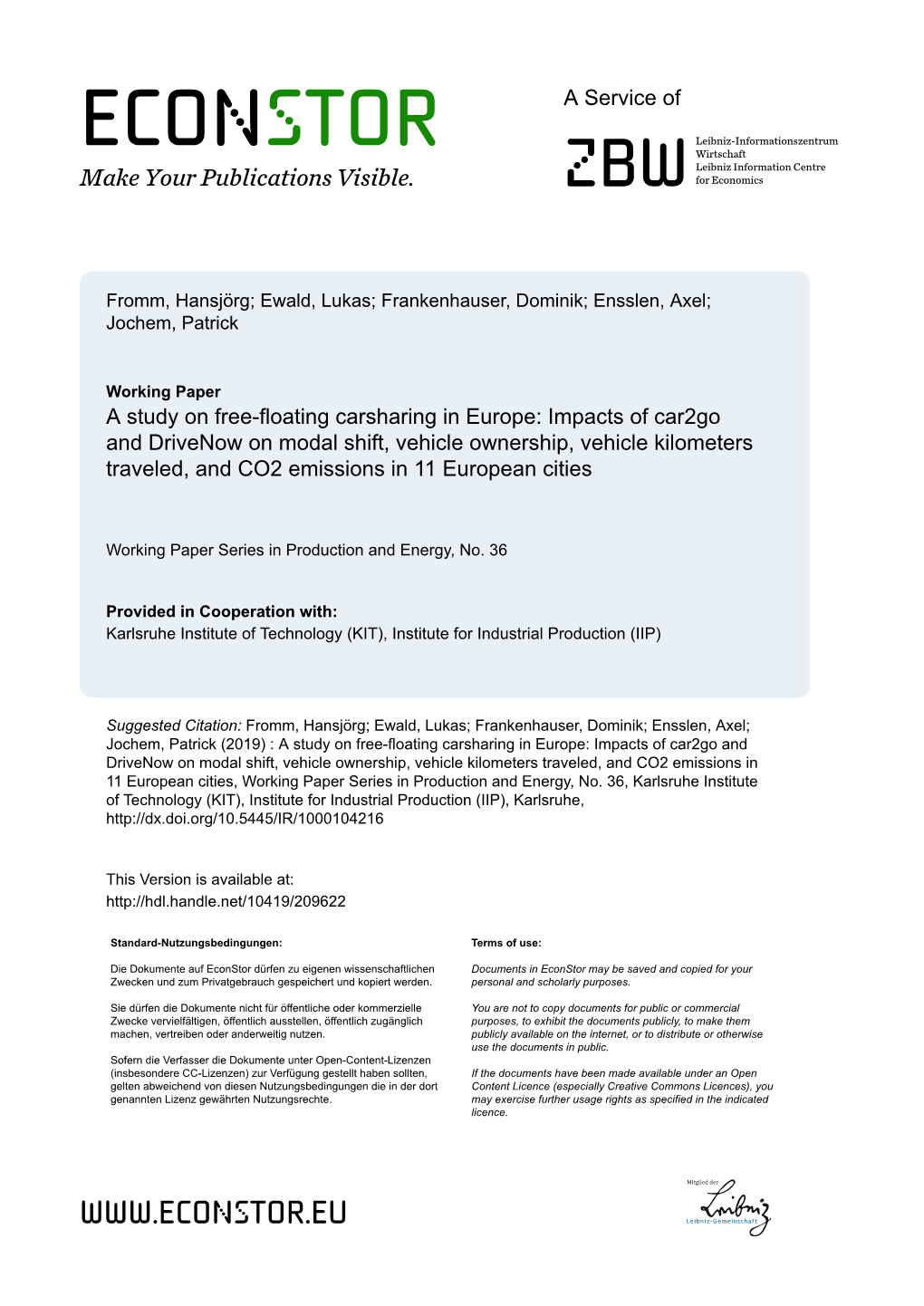 ECONSTOR
Make Your Publications Visible.

A Service of

ZBW
Leibniz-Informationszentrum Wirtschaft
Leibniz Information Centre for Economics

Fromm, Hansjörg; Ewald, Lukas; Frankenhauser, Dominik; Ensslen, Axel; Jochem, Patrick

Working Paper
A study on free-floating carsharing in Europe: Impacts of car2go and DriveNow on modal shift, vehicle ownership, vehicle kilometers traveled, and CO2 emissions in 11 European cities

Working Paper Series in Production and Energy, No. 36

Provided in Cooperation with:
Karlsruhe Institute of Technology (KIT), Institute for Industrial Production (IIP)

Suggested Citation: Fromm, Hansjörg; Ewald, Lukas; Frankenhauser, Dominik; Ensslen, Axel; Jochem, Patrick (2019) : A study on free-floating carsharing in Europe: Impacts of car2go and DriveNow on modal shift, vehicle ownership, vehicle kilometers traveled, and CO2 emissions in 11 European cities, Working Paper Series in Production and Energy, No. 36, Karlsruhe Institute of Technology (KIT), Institute for Industrial Production (IIP), Karlsruhe, http://dx.doi.org/10.5445/IR/1000104216

This Version is available at:
http://hdl.handle.net/10419/209622

Standard-Nutzungsbedingungen:

Die Dokumente auf EconStor dürfen zu eigenen wissenschaftlichen Zwecken und zum Privatgebrauch gespeichert und kopiert werden.

Sie dürfen die Dokumente nicht für öffentliche oder kommerzielle Zwecke vervielfältigen, öffentlich ausstellen, öffentlich zugänglich machen, vertreiben oder anderweitig nutzen.

Sofern die Verfasser die Dokumente unter Open-Content-Lizenzen (insbesondere CC-Lizenzen) zur Verfügung gestellt haben sollten, gelten abweichend von diesen Nutzungsbedingungen die in der dort genannten Lizenz gewährten Nutzungsrechte.

Terms of use:

Documents in EconStor may be saved and copied for your personal and scholarly purposes.

You are not to copy documents for public or commercial purposes, to exhibit the documents publicly, to make them publicly available on the internet, or to distribute or otherwise use the documents in public.

If the documents have been made available under an Open Content Licence (especially Creative Commons Licences), you may exercise further usage rights as specified in the indicated licence.

WWW.ECONSTOR.EU

Mitglied der
Leibniz
Leibniz-Gemeinschaft